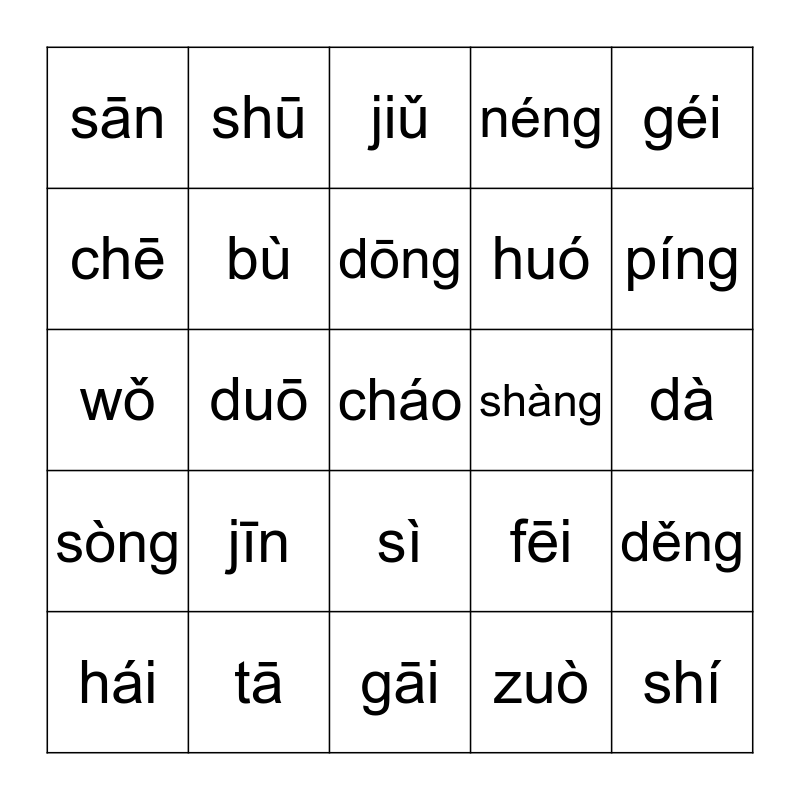 | sān | shū | jiǔ | néng | géi |
|---|---|---|---|---|
| chē | bù | dōng | huó | píng |
| wǒ | duō | cháo | shàng | dà |
| sòng | jīn | sì | fēi | děng |
| hái | tā | gāi | zuò | shí |